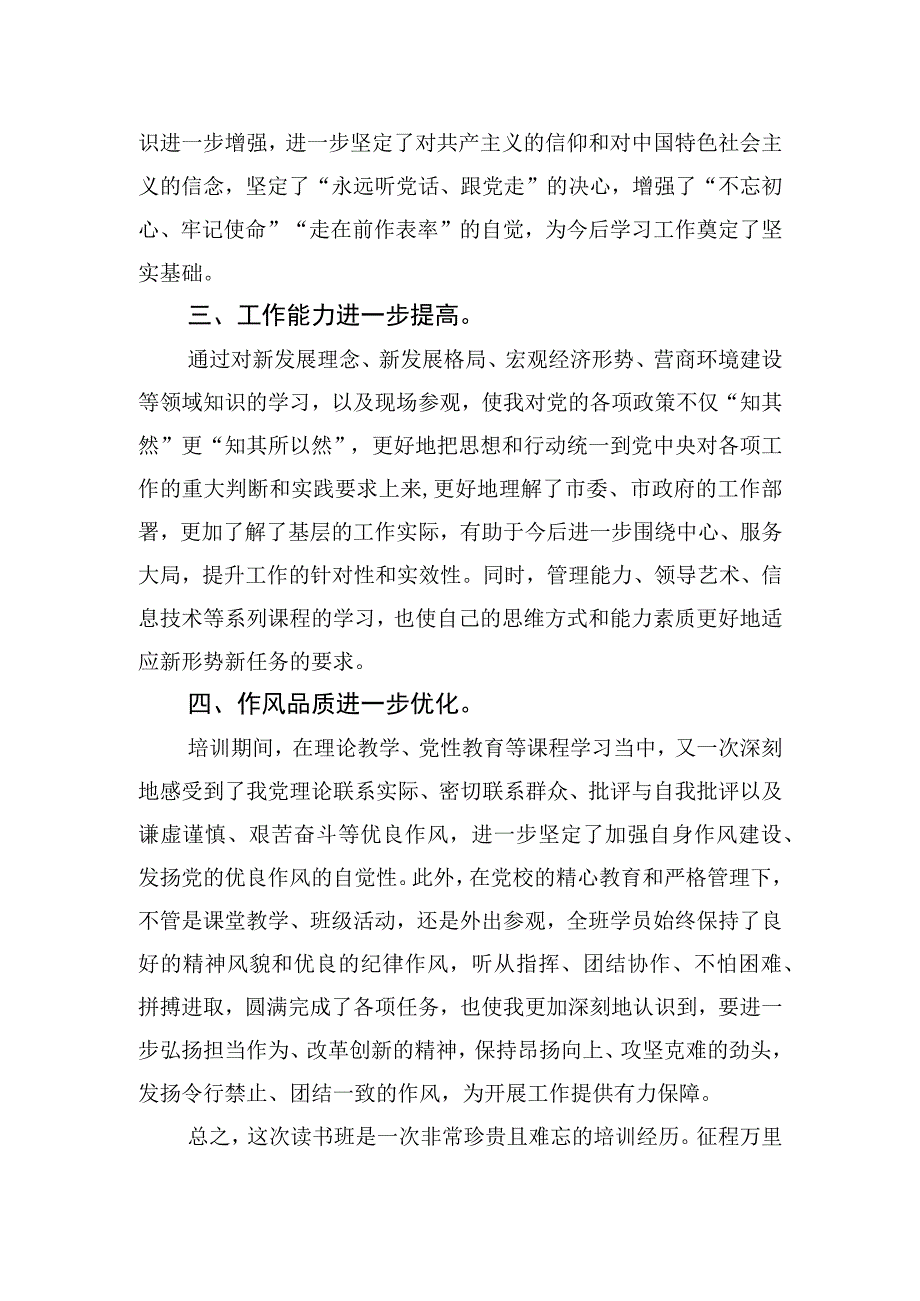 识进一步增强，进一步坚定了对共产主义的信仰和对中国特色社会主义的信念，坚定了“永远听党话、跟党走”的决心，增强了“不忘初心、牢记使命”“走在前作表率”的自觉，为今后学习工作奠定了坚实基础。

三、工作能力进一步提高。

通过对新发展理念、新发展格局、宏观经济形势、营商环境建设等领域知识的学习，以及现场参观，使我对党的各项政策不仅“知其然”更“知其所以然”，更好地把思想和行动统一到党中央对各项工作的重大判断和实践要求上来,更好地理解了市委、市政府的工作部署，更加了解了基层的工作实际，有助于今后进一步围绕中心、服务大局，提升工作的针对性和实效性。同时，管理能力、领导艺术、信息技术等系列课程的学习，也使自己的思维方式和能力素质更好地适应新形势新任务的要求。

四、作风品质进一步优化。

培训期间，在理论教学、党性教育等课程学习当中，又一次深刻地感受到了我党理论联系实际、密切联系群众、批评与自我批评以及谦虚谨慎、艰苦奋斗等优良作风，进一步坚定了加强自身作风建设、发扬党的优良作风的自觉性。此外，在党校的精心教育和严格管理下，不管是课堂教学、班级活动，还是外出参观，全班学员始终保持了良好的精神风貌和优良的纪律作风，听从指挥、团结协作、不怕困难、拼搏进取，圆满完成了各项任务，也使我更加深刻地认识到，要进一步弘扬担当作为、改革创新的精神，保持昂扬向上、攻坚克难的劲头，发扬令行禁止、团结一致的作风，为开展工作提供有力保障。

总之，这次读书班是一次非常珍贵且难忘的培训经历。征程万里